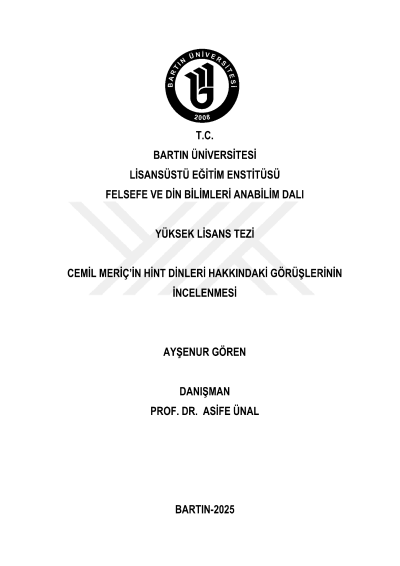 BARTIN ÜNİVERSİTESİ
2008

T.C.
BARTIN ÜNİVERSİTESİ
LİSANSÜSTÜ EĞİTİM ENSTİTÜSÜ
FELSEFE VE DİN BİLİMLERİ ANABİLİM DALI

YÜKSEK LİSANS TEZİ

CEMİL MERİÇ'İN HİNT DİNLERİ HAKKINDAKİ GÖRÜŞLERİNİN İNCELENMESİ

AYŞENUR GÖREN

DANIŞMAN
PROF. DR. ASİFE ÜNAL

BARTIN-2025